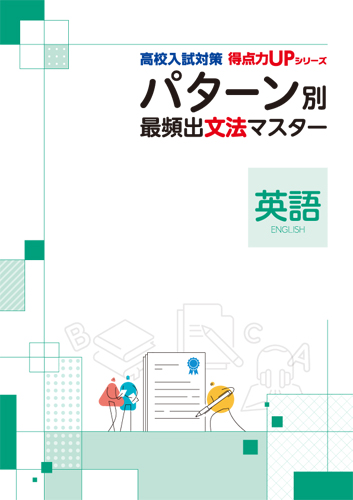 高校入試対策 得点力UPシリーズ

パターン別
最頻出文法マスター

英語
ENGLISH

B C A